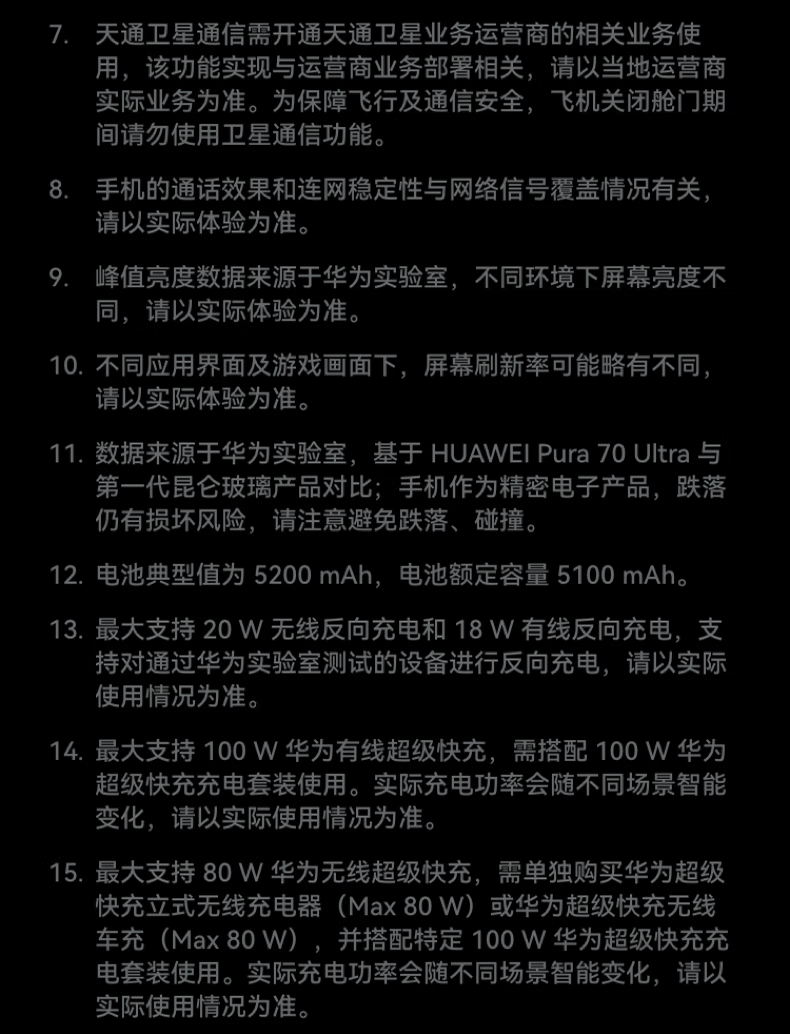 7. 天通卫星通信需开通天通卫星业务运营商的相关业务使用，该功能实现与运营商业务部署相关，请以当地运营商实际业务为准。为保障飞行及通信安全，飞机关闭舱门期间请勿使用卫星通信功能。

8. 手机的通话效果和连网稳定性与网络信号覆盖情况有关，请以实际体验为准。

9. 峰值亮度数据来源于华为实验室，不同环境下屏幕亮度不同，请以实际体验为准。

10. 不同应用界面及游戏画面下，屏幕刷新率可能略有不同，请以实际体验为准。

11. 数据来源于华为实验室，基于 HUAWEI Pura 70 Ultra 与第一代昆仑玻璃产品对比；手机作为精密电子产品，跌落仍有损坏风险，请注意避免跌落、碰撞。

12. 电池典型值为 5200 mAh，电池额定容量 5100 mAh。

13. 最大支持 20 W 无线反向充电和 18 W 有线反向充电，支持对通过华为实验室测试的设备进行反向充电，请以实际使用情况为准。

14. 最大支持 100 W 华为有线超级快充，需搭配 100 W 华为超级快充充电套装使用。实际充电功率会随不同场景智能变化，请以实际使用情况为准。

15. 最大支持 80 W 华为无线超级快充，需单独购买华为超级快充立式无线充电器（Max 80 W）或华为超级快充无线车充（Max 80 W），并搭配特定 100 W 华为超级快充充电套装使用。实际充电功率会随不同场景智能变化，请以实际使用情况为准。